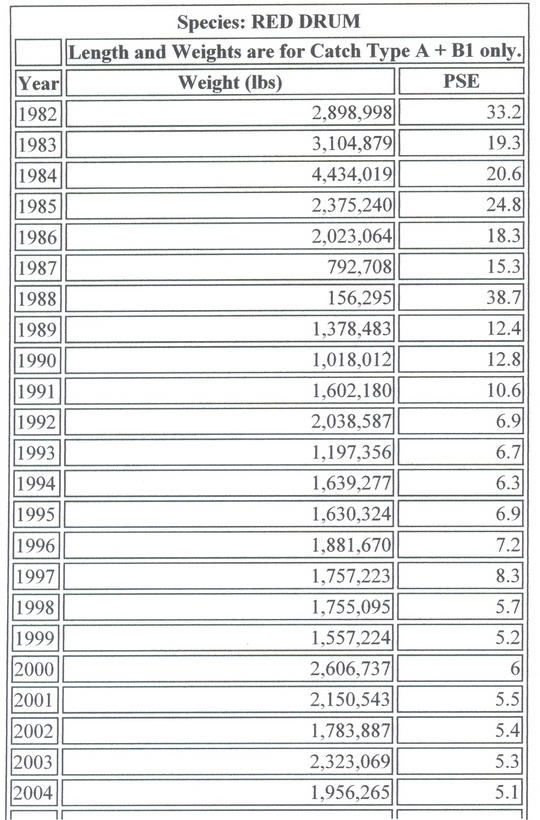 Species: RED DRUM

Length and Weights are for Catch Type A + B1 only.

| Year | Weight (lbs) | PSE |
|---|---|---|
| 1982 | 2,898,998 | 33.2 |
| 1983 | 3,104,879 | 19.3 |
| 1984 | 4,434,019 | 20.6 |
| 1985 | 2,375,240 | 24.8 |
| 1986 | 2,023,064 | 18.3 |
| 1987 | 792,708 | 15.3 |
| 1988 | 156,295 | 38.7 |
| 1989 | 1,378,483 | 12.4 |
| 1990 | 1,018,012 | 12.8 |
| 1991 | 1,602,180 | 10.6 |
| 1992 | 2,038,587 | 6.9 |
| 1993 | 1,197,356 | 6.7 |
| 1994 | 1,639,277 | 6.3 |
| 1995 | 1,630,324 | 6.9 |
| 1996 | 1,881,670 | 7.2 |
| 1997 | 1,757,223 | 8.3 |
| 1998 | 1,755,095 | 5.7 |
| 1999 | 1,557,224 | 5.2 |
| 2000 | 2,606,737 | 6 |
| 2001 | 2,150,543 | 5.5 |
| 2002 | 1,783,887 | 5.4 |
| 2003 | 2,323,069 | 5.3 |
| 2004 | 1,956,265 | 5.1 |